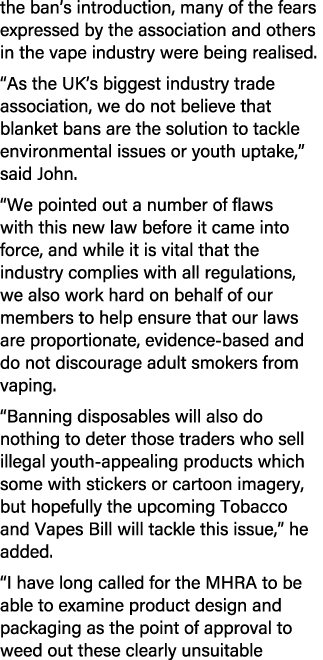 the ban's introduction, many of the fears expressed by the association and others in the vape industry were being realised.

"As the UK's biggest industry trade association, we do not believe that blanket bans are the solution to tackle environmental issues or youth uptake," said John.

"We pointed out a number of flaws with this new law before it came into force, and while it is vital that the industry complies with all regulations, we also work hard on behalf of our members to help ensure that our laws are proportionate, evidence-based and do not discourage adult smokers from vaping.

"Banning disposables will also do nothing to deter those traders who sell illegal youth-appealing products which some with stickers or cartoon imagery, but hopefully the upcoming Tobacco and Vapes Bill will tackle this issue," he added.

"I have long called for the MHRA to be able to examine product design and packaging as the point of approval to weed out these clearly unsuitable